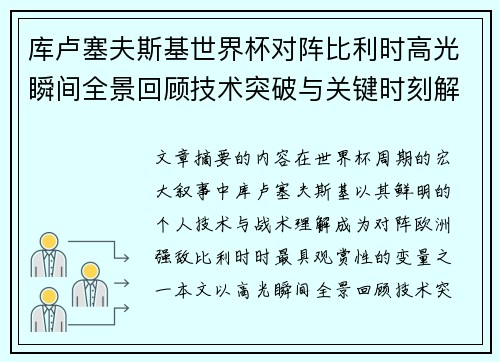 库卢塞夫斯基世界杯对阵比利时高光瞬间全景回顾技术突破与关键时刻解

文章摘要的内容在世界杯周期的宏大叙事中库卢塞夫斯基以其鲜明的个人技术与战术理解成为对阵欧洲强敌比利时时最具观赏性的变量之一本文以高光瞬间全景回顾技术突